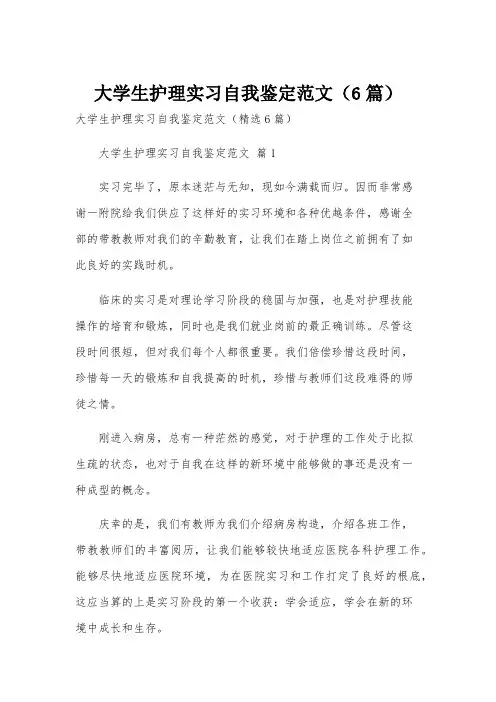 大学生护理实习自我鉴定范文（6篇）

大学生护理实习自我鉴定范文（精选6篇）

大学生护理实习自我鉴定范文 篇1

实习完毕了，原本迷茫与无知，现如今满载而归。因而非常感谢一附院给我们供应了这样好的实习环境和各种优越条件，感谢全部的带教教师对我们的辛勤教育，让我们在踏上岗位之前拥有了如此良好的实践时机。

临床的实习是对理论学习阶段的稳固与加强，也是对护理技能操作的培育和锻炼，同时也是我们就业岗前的最正确训练。尽管这段时间很短，但对我们每个人都很重要。我们倍偿珍惜这段时间，珍惜每一天的锻炼和自我提高的时机，珍惜与教师们这段难得的师徒之情。

刚进入病房，总有一种茫然的感觉，对于护理的工作处于比拟生疏的状态，也对于自我在这样的新环境中能够做的事还是没有一种成型的概念。

庆幸的是，我们有教师为我们介绍病房构造，介绍各班工作，带教教师们的丰富阅历，让我们能够较快地适应医院各科护理工作。能够尽快地适应医院环境，为在医院实习和工作打定了良好的根底，这应当算的上是实习阶段的第一个收获：学会适应，学会在新的环境中成长和生存。